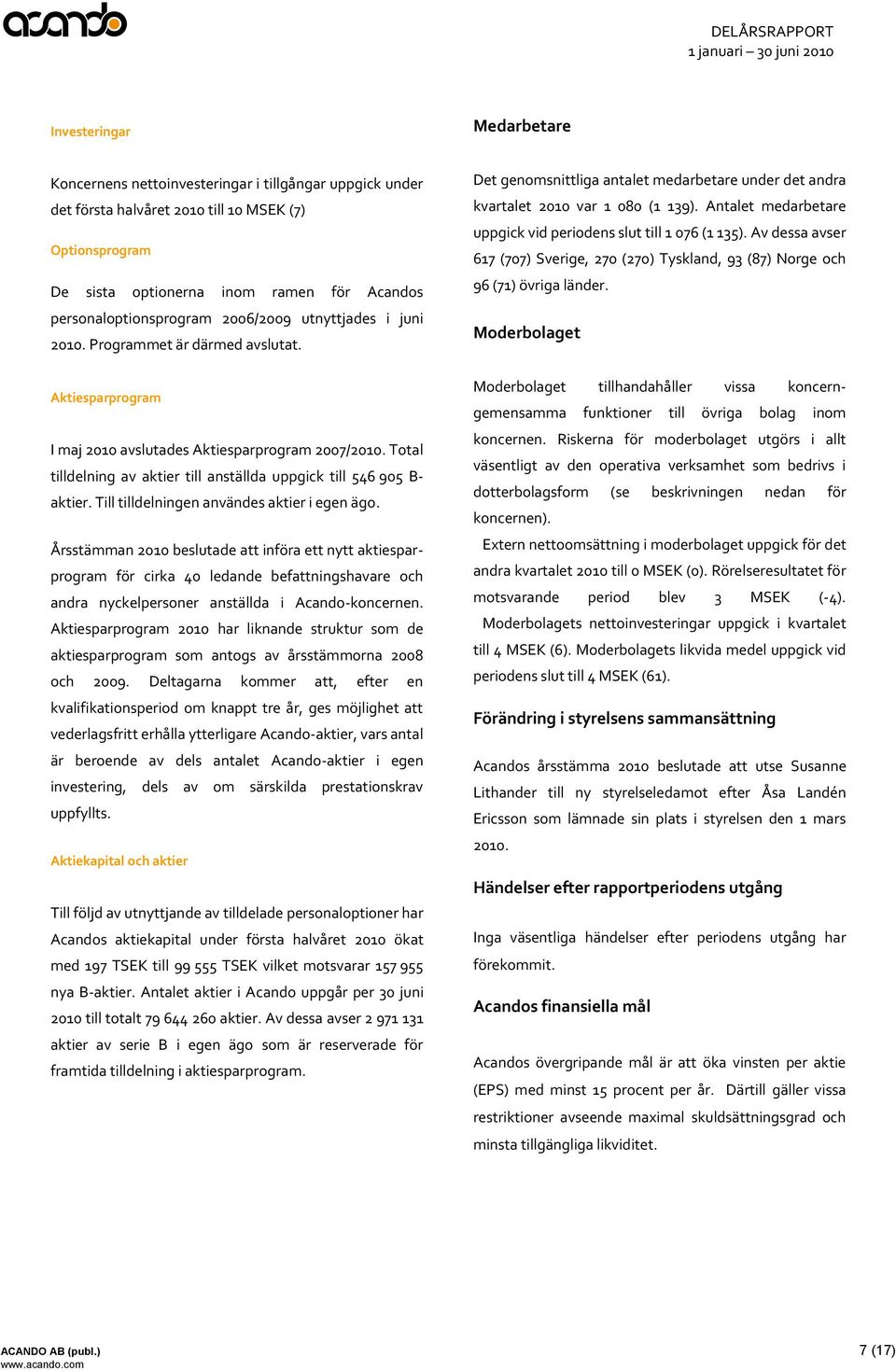 acando

DELÅRSRAPPORT
1 januari – 30 juni 2010

Investeringar

Koncernens nettoinvesteringar i tillgångar uppgick under det första halvåret 2010 till 10 MSEK (7)

Optionsprogram

De sista optionerna inom ramen för Acandos personaloptionsprogram 2006/2009 utnyttjades i juni 2010. Programmet är därmed avslutat.

Aktiesparprogram

I maj 2010 avslutades Aktiesparprogram 2007/2010. Total tilldelning av aktier till anställda uppgick till 546 905 B-aktier. Till tilldelningen användes aktier i egen ägo.

Årsstämman 2010 beslutade att införa ett nytt aktiesparprogram för cirka 40 ledande befattningshavare och andra nyckelpersoner anställda i Acando-koncernen. Aktiesparprogram 2010 har liknande struktur som de aktiesparprogram som antogs av årsstämmorna 2008 och 2009. Deltagarna kommer att, efter en kvalifikationsperiod om knappt tre år, ges möjlighet att vederlagsfritt erhålla ytterligare Acando-aktier, vars antal är beroende av dels antalet Acando-aktier i egen investering, dels av om särskilda prestationskrav uppfyllts.

Aktiekapital och aktier

Till följd av utnyttjande av tilldelade personaloptioner har Acandos aktiekapital under första halvåret 2010 ökat med 197 TSEK till 99 555 TSEK vilket motsvarar 157 955 nya B-aktier. Antalet aktier i Acando uppgår per 30 juni 2010 till totalt 79 644 260 aktier. Av dessa avser 2 971 131 aktier av serie B i egen ägo som är reserverade för framtida tilldelning i aktiesparprogram.

Medarbetare

Det genomsnittliga antalet medarbetare under det andra kvartalet 2010 var 1 080 (1 139). Antalet medarbetare uppgick vid periodens slut till 1 076 (1 135). Av dessa avser 617 (707) Sverige, 270 (270) Tyskland, 93 (87) Norge och 96 (71) övriga länder.

Moderbolaget

Moderbolaget tillhandahåller vissa koncerngemensamma funktioner till övriga bolag inom koncernen. Riskerna för moderbolaget utgörs i allt väsentligt av den operativa verksamhet som bedrivs i dotterbolagsform (se beskrivningen nedan för koncernen).
Extern nettoomsättning i moderbolaget uppgick för det andra kvartalet 2010 till 0 MSEK (0). Rörelseresultatet för motsvarande period blev 3 MSEK (-4).
Moderbolagets nettoinvesteringar uppgick i kvartalet till 4 MSEK (6). Moderbolagets likvida medel uppgick vid periodens slut till 4 MSEK (61).

Förändring i styrelsens sammansättning

Acandos årsstämma 2010 beslutade att utse Susanne Lithander till ny styrelseledamot efter Åsa Landén Ericsson som lämnade sin plats i styrelsen den 1 mars 2010.

Händelser efter rapportperiodens utgång

Inga väsentliga händelser efter periodens utgång har förekommit.

Acandos finansiella mål

Acandos övergripande mål är att öka vinsten per aktie (EPS) med minst 15 procent per år. Därtill gäller vissa restriktioner avseende maximal skuldsättningsgrad och minsta tillgängliga likviditet.

ACANDO AB (publ.)
www.acando.com

7 (17)